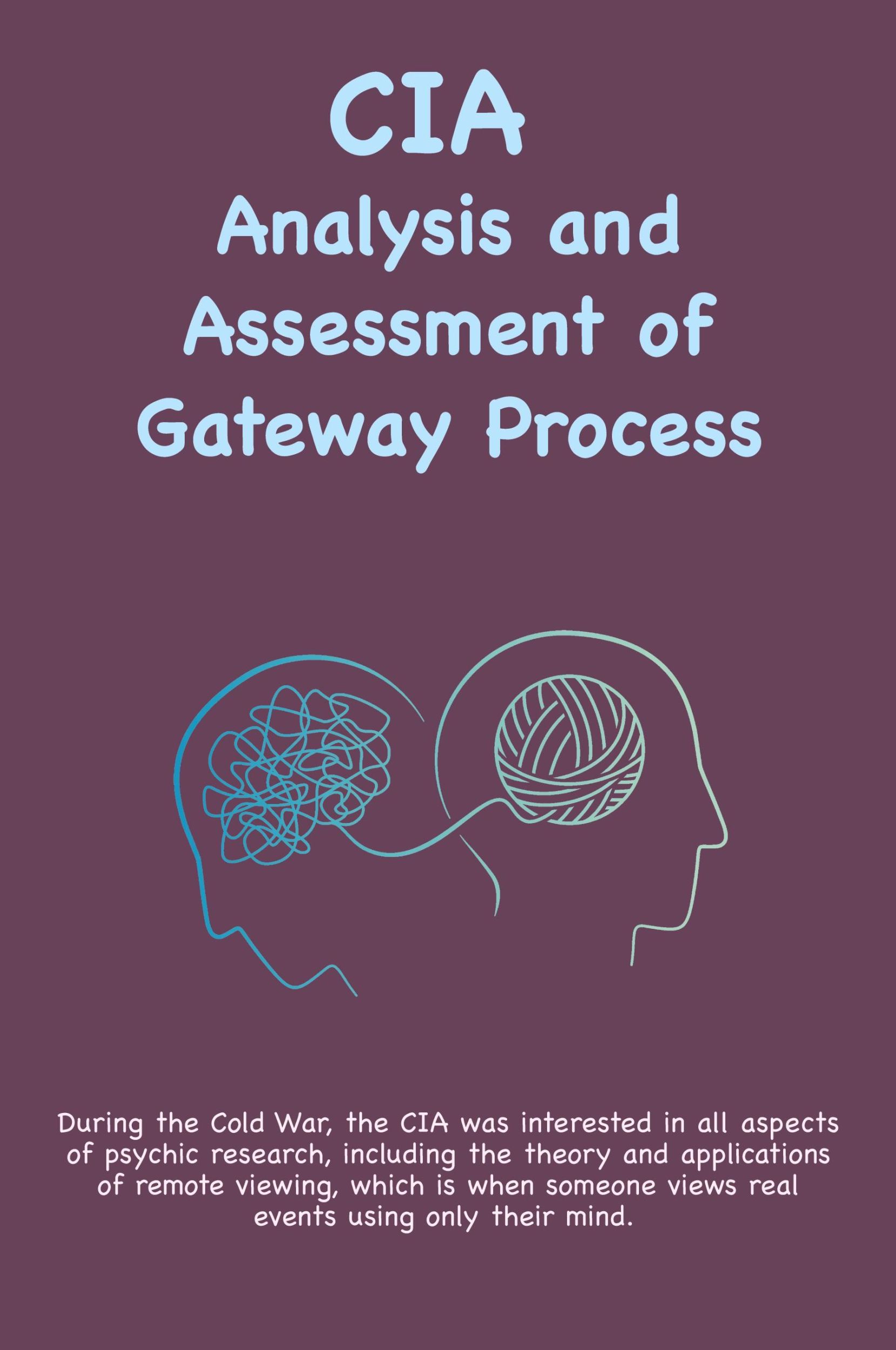 CIA
Analysis and Assessment of Gateway Process

During the Cold War, the CIA was interested in all aspects of psychic research, including the theory and applications of remote viewing, which is when someone views real events using only their mind.